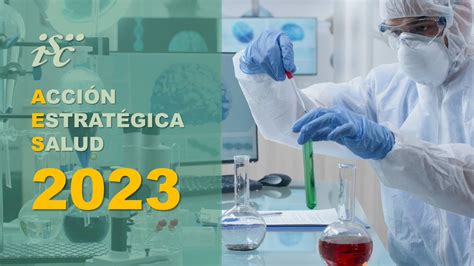 isc

ACCIÓN
ESTRATÉGICA
SALUD

2023